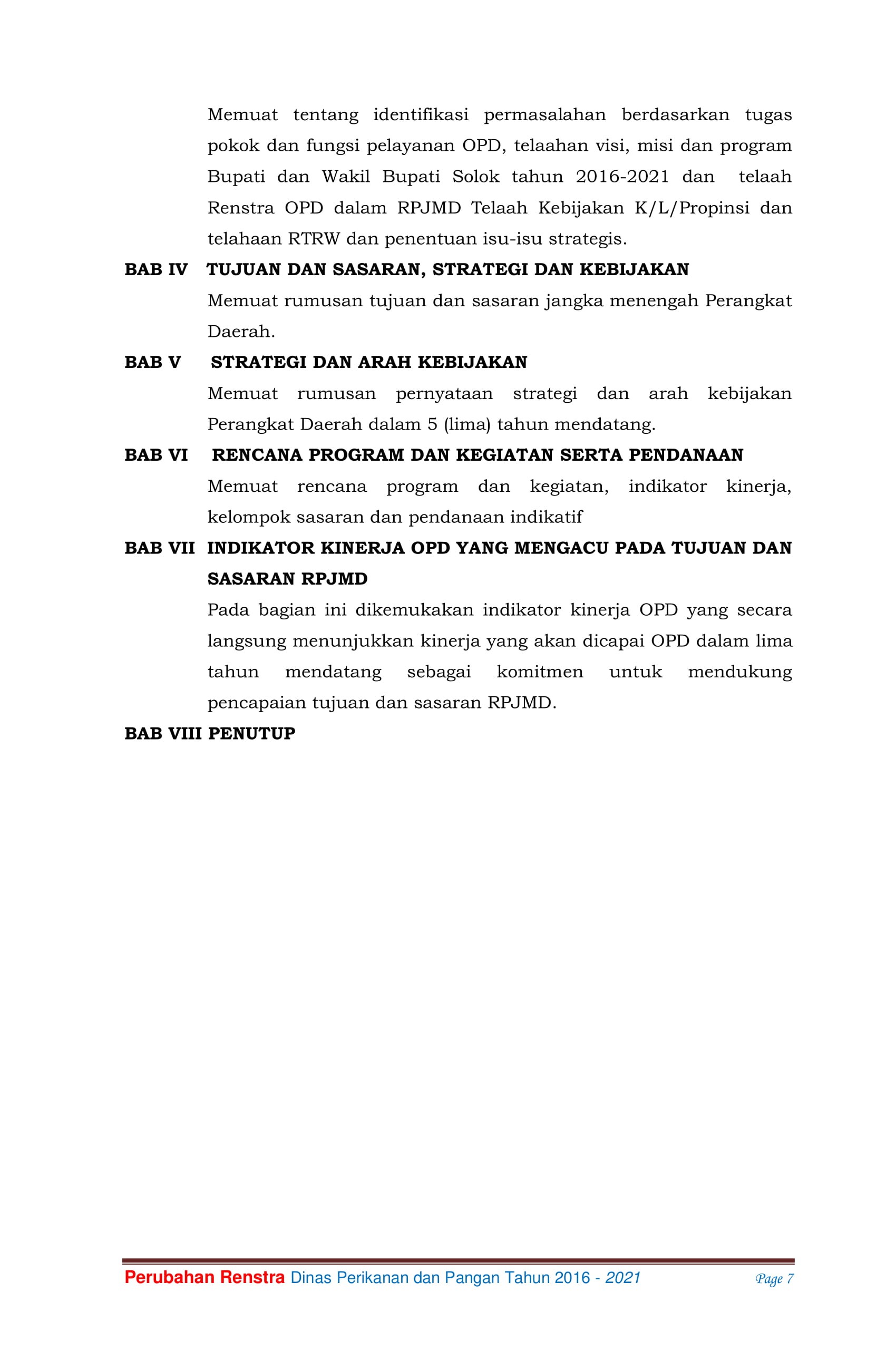 Memuat tentang identifikasi permasalahan berdasarkan tugas pokok dan fungsi pelayanan OPD, telaahan visi, misi dan program Bupati dan Wakil Bupati Solok tahun 2016-2021 dan telaah Renstra OPD dalam RPJMD Telaah Kebijakan K/L/Propinsi dan telahaan RTRW dan penentuan isu-isu strategis.

BAB IV TUJUAN DAN SASARAN, STRATEGI DAN KEBIJAKAN

Memuat rumusan tujuan dan sasaran jangka menengah Perangkat Daerah.

BAB V STRATEGI DAN ARAH KEBIJAKAN

Memuat rumusan pernyataan strategi dan arah kebijakan Perangkat Daerah dalam 5 (lima) tahun mendatang.

BAB VI RENCANA PROGRAM DAN KEGIATAN SERTA PENDANAAN

Memuat rencana program dan kegiatan, indikator kinerja, kelompok sasaran dan pendanaan indikatif

BAB VII INDIKATOR KINERJA OPD YANG MENGACU PADA TUJUAN DAN SASARAN RPJMD

Pada bagian ini dikemukakan indikator kinerja OPD yang secara langsung menunjukkan kinerja yang akan dicapai OPD dalam lima tahun mendatang sebagai komitmen untuk mendukung pencapaian tujuan dan sasaran RPJMD.

BAB VIII PENUTUP

Perubahan Renstra Dinas Perikanan dan Pangan Tahun 2016 - 2021 Page 7